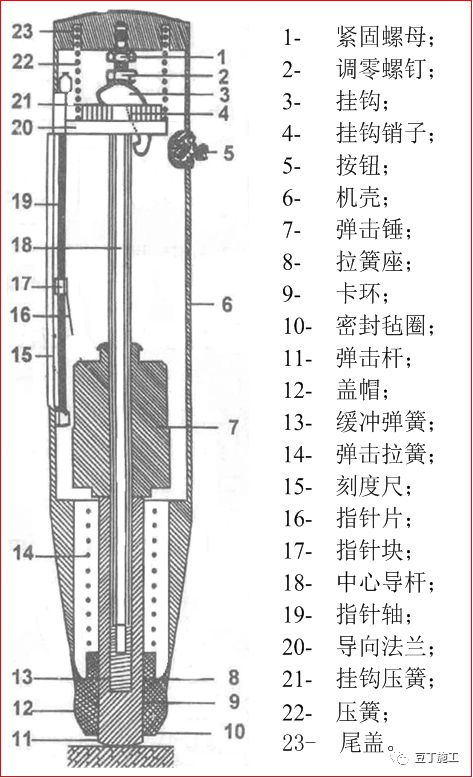 23
22
21
20
19
18
17
16
15
14
13
12
11
1
2
3
4
5
6
7
8
9
10

1- 紧固螺母；
2- 调零螺钉；
3- 挂钩；
4- 挂钩销子；
5- 按钮；
6- 机壳；
7- 弹击锤；
8- 拉簧座；
9- 卡环；
10- 密封毡圈；
11- 弹击杆；
12- 盖帽；
13- 缓冲弹簧；
14- 弹击拉簧；
15- 刻度尺；
16- 指针片；
17- 指针块；
18- 中心导杆；
19- 指针轴；
20- 导向法兰；
21- 挂钩压簧；
22- 压簧；
23- 尾盖。

豆丁施工